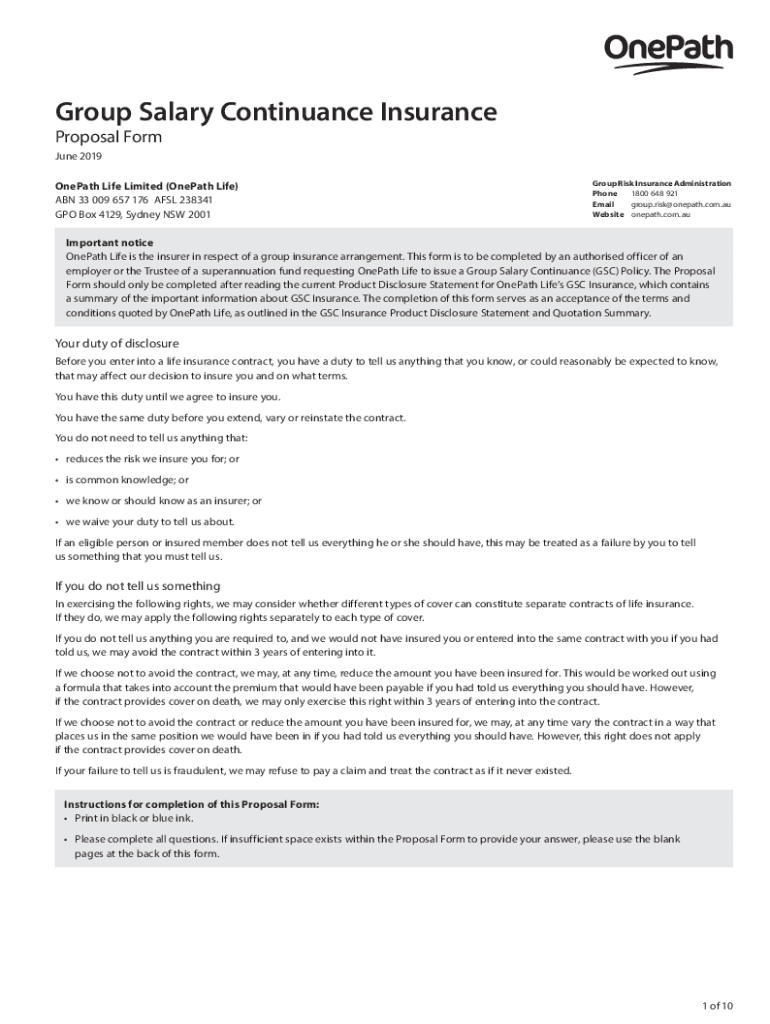 OnePath

Group Salary Continuance Insurance

Proposal Form

June 2019

OnePath Life Limited (OnePath Life)
ABN 33 009 657 176 AFSL 238341
GPO Box 4129, Sydney NSW 2001

Group Risk Insurance Administration
Phone 1800 648 921
Email group.risk@onepath.com.au
Website onepath.com.au

Important notice
OnePath Life is the insurer in respect of a group insurance arrangement. This form is to be completed by an authorised officer of an employer or the Trustee of a superannuation fund requesting OnePath Life to issue a Group Salary Continuance (GSC) Policy. The Proposal Form should only be completed after reading the current Product Disclosure Statement for OnePath Life's GSC Insurance, which contains a summary of the important information about GSC Insurance. The completion of this form serves as an acceptance of the terms and conditions quoted by OnePath Life, as outlined in the GSC Insurance Product Disclosure Statement and Quotation Summary.

Your duty of disclosure

Before you enter into a life insurance contract, you have a duty to tell us anything that you know, or could reasonably be expected to know, that may affect our decision to insure you and on what terms.

You have this duty until we agree to insure you.

You have the same duty before you extend, vary or reinstate the contract.

You do not need to tell us anything that:

• reduces the risk we insure you for; or

• is common knowledge; or

• we know or should know as an insurer; or

• we waive your duty to tell us about.

If an eligible person or insured member does not tell us everything he or she should have, this may be treated as a failure by you to tell us something that you must tell us.

If you do not tell us something

In exercising the following rights, we may consider whether different types of cover can constitute separate contracts of life insurance. If they do, we may apply the following rights separately to each type of cover.

If you do not tell us anything you are required to, and we would not have insured you or entered into the same contract with you if you had told us, we may avoid the contract within 3 years of entering into it.

If we choose not to avoid the contract, we may, at any time, reduce the amount you have been insured for. This would be worked out using a formula that takes into account the premium that would have been payable if you had told us everything you should have. However, if the contract provides cover on death, we may only exercise this right within 3 years of entering into the contract.

If we choose not to avoid the contract or reduce the amount you have been insured for, we may, at any time vary the contract in a way that places us in the same position we would have been in if you had told us everything you should have. However, this right does not apply if the contract provides cover on death.

If your failure to tell us is fraudulent, we may refuse to pay a claim and treat the contract as if it never existed.

Instructions for completion of this Proposal Form:
• Print in black or blue ink.
• Please complete all questions. If insufficient space exists within the Proposal Form to provide your answer, please use the blank pages at the back of this form.

1 of 10